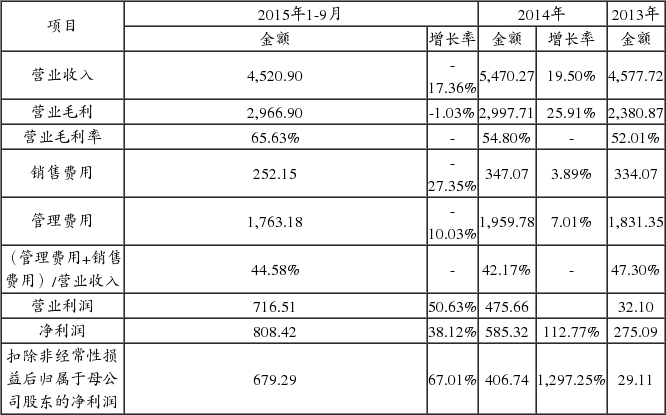 | 项目 | 2015年1-9月 | | 2014年 | | 2013年 |
|---|---|---|---|---|---|
| | 金额 | 增长率 | 金额 | 增长率 | 金额 |
| 营业收入 | 4,520.90 | -17.36% | 5,470.27 | 19.50% | 4,577.72 |
| 营业毛利 | 2,966.90 | -1.03% | 2,997.71 | 25.91% | 2,380.87 |
| 营业毛利率 | 65.63% | - | 54.80% | - | 52.01% |
| 销售费用 | 252.15 | -27.35% | 347.07 | 3.89% | 334.07 |
| 管理费用 | 1,763.18 | -10.03% | 1,959.78 | 7.01% | 1,831.35 |
| （管理费用+销售费用）/营业收入 | 44.58% | - | 42.17% | - | 47.30% |
| 营业利润 | 716.51 | 50.63% | 475.66 | | 32.10 |
| 净利润 | 808.42 | 38.12% | 585.32 | 112.77% | 275.09 |
| 扣除非经常性损益后归属于母公司股东的净利润 | 679.29 | 67.01% | 406.74 | 1,297.25% | 29.11 |